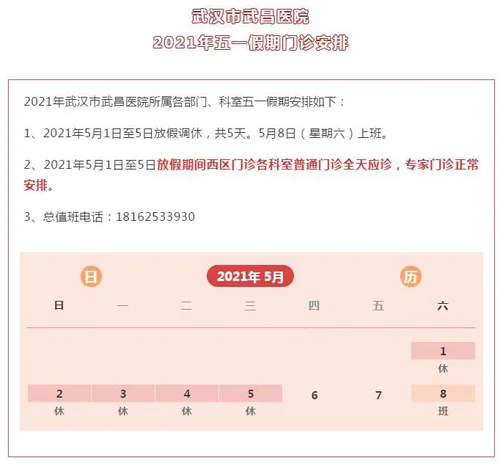 武汉市武昌医院
2021年五一假期门诊安排

2021年武汉市武昌医院所属各部门、科室五一假期安排如下：

1、2021年5月1日至5日放假调休，共5天。5月8日（星期六）上班。

2、2021年5月1日至5日放假期间西区门诊各科室普通门诊全天应诊，专家门诊正常安排。

3、总值班电话：18162533930

日 2021年 5月 历

| 日 | 一 | 二 | 三 | 四 | 五 | 六 |
|---|---|---|---|---|---|---|
| | | | | | | 1 休 |
| 2 休 | 3 休 | 4 休 | 5 休 | 6 | 7 | 8 班 |